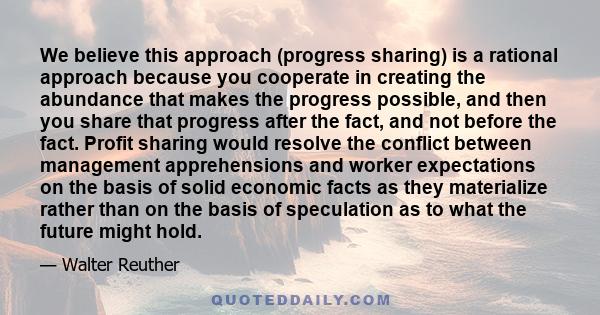 We believe this approach (progress sharing) is a rational approach because you cooperate in creating the abundance that makes the progress possible, and then you share that progress after the fact, and not before the fact. Profit sharing would resolve the conflict between management apprehensions and worker expectations on the basis of solid economic facts as they materialize rather than on the basis of speculation as to what the future might hold.

— Walter Reuther

QUOTEDDAILY.COM